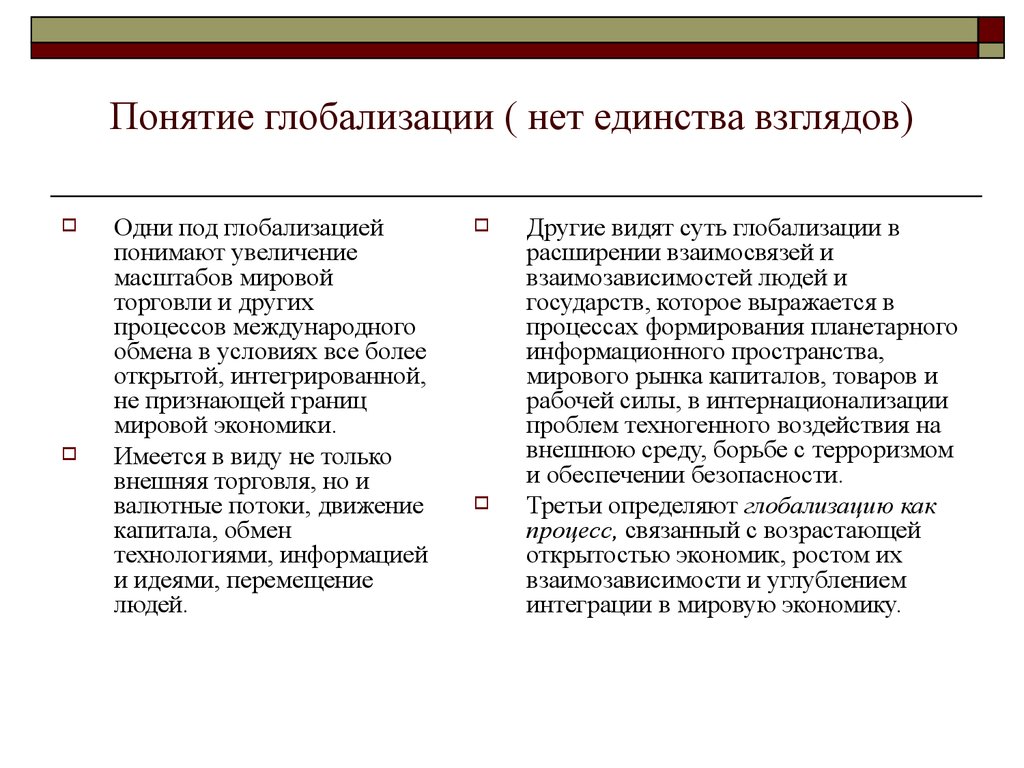 Понятие глобализации ( нет единства взглядов)

Одни под глобализацией понимают увеличение масштабов мировой торговли и других процессов международного обмена в условиях все более открытой, интегрированной, не признающей границ мировой экономики.

Имеется в виду не только внешняя торговля, но и валютные потоки, движение капитала, обмен технологиями, информацией и идеями, перемещение людей.

Другие видят суть глобализации в расширении взаимосвязей и взаимозависимостей людей и государств, которое выражается в процессах формирования планетарного информационного пространства, мирового рынка капиталов, товаров и рабочей силы, в интернационализации проблем техногенного воздействия на внешнюю среду, борьбе с терроризмом и обеспечении безопасности.

Третьи определяют глобализацию как процесс, связанный с возрастающей открытостью экономик, ростом их взаимозависимости и углублением интеграции в мировую экономику.